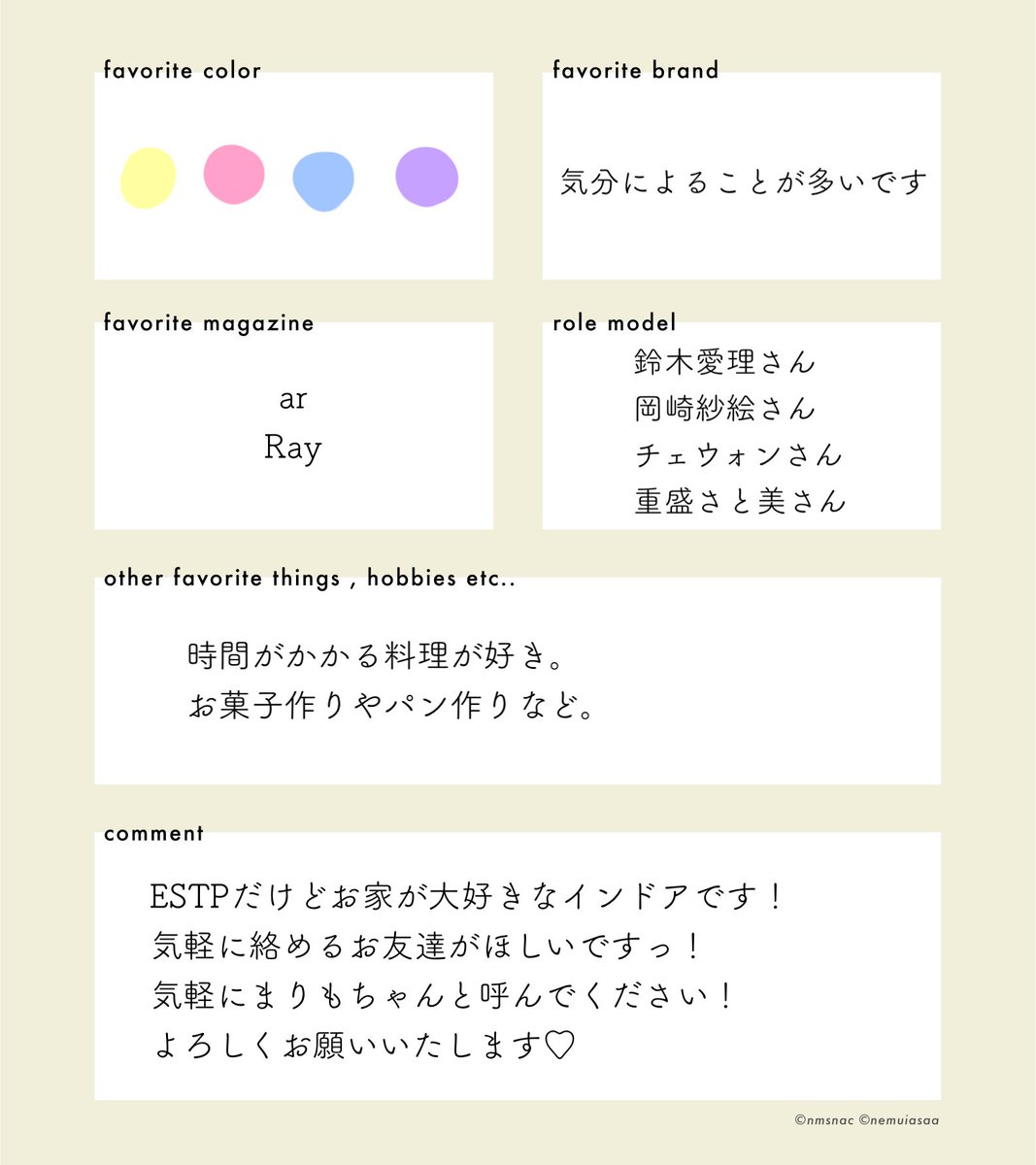 favorite color

favorite brand

気分によることが多いです

favorite magazine

ar
Ray

role model

鈴木愛理さん
岡崎紗絵さん
チェウォンさん
重盛さと美さん

other favorite things , hobbies etc..

時間がかかる料理が好き。
お菓子作りやパン作りなど。

comment

ESTPだけどお家が大好きなインドアです！
気軽に絡めるお友達がほしいですっ！
気軽にまりもちゃんと呼んでください！
よろしくお願いいたします♡

©nmsnac ©nemuiasaa